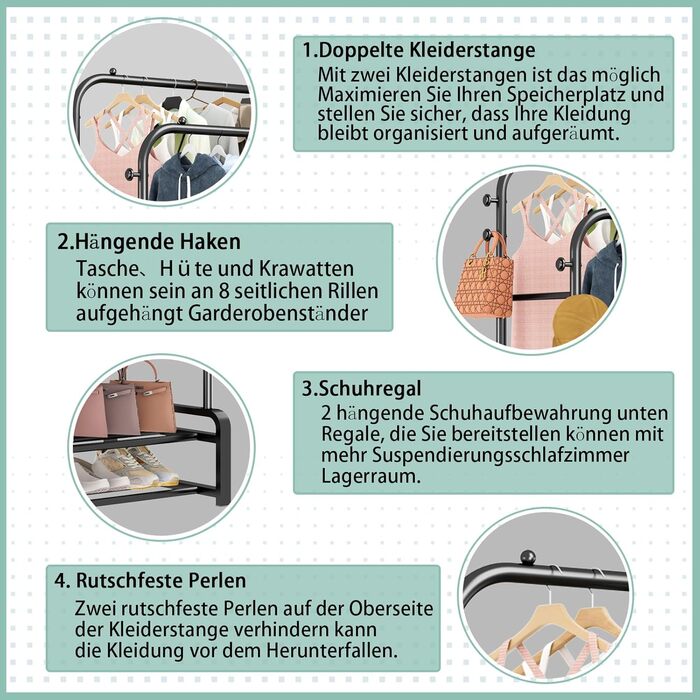 1.Doppelte Kleiderstange
Mit zwei Kleiderstangen ist das möglich Maximieren Sie Ihren Speicherplatz und stellen Sie sicher, dass Ihre Kleidung bleibt organisiert und aufgeräumt.

2.Hängende Haken
Tasche、H ü te und Krawatten können sein an 8 seitlichen Rillen aufgehängt Garderobenständer

3.Schuhregal
2 hängende Schuhaufbewahrung unten Regale, die Sie bereitstellen können mit mehr Suspendierungsschlafzimmer Lagerraum.

4. Rutschfeste Perlen
Zwei rutschfeste Perlen auf der Oberseite der Kleiderstange verhindern kann die Kleidung vor dem Herunterfallen.